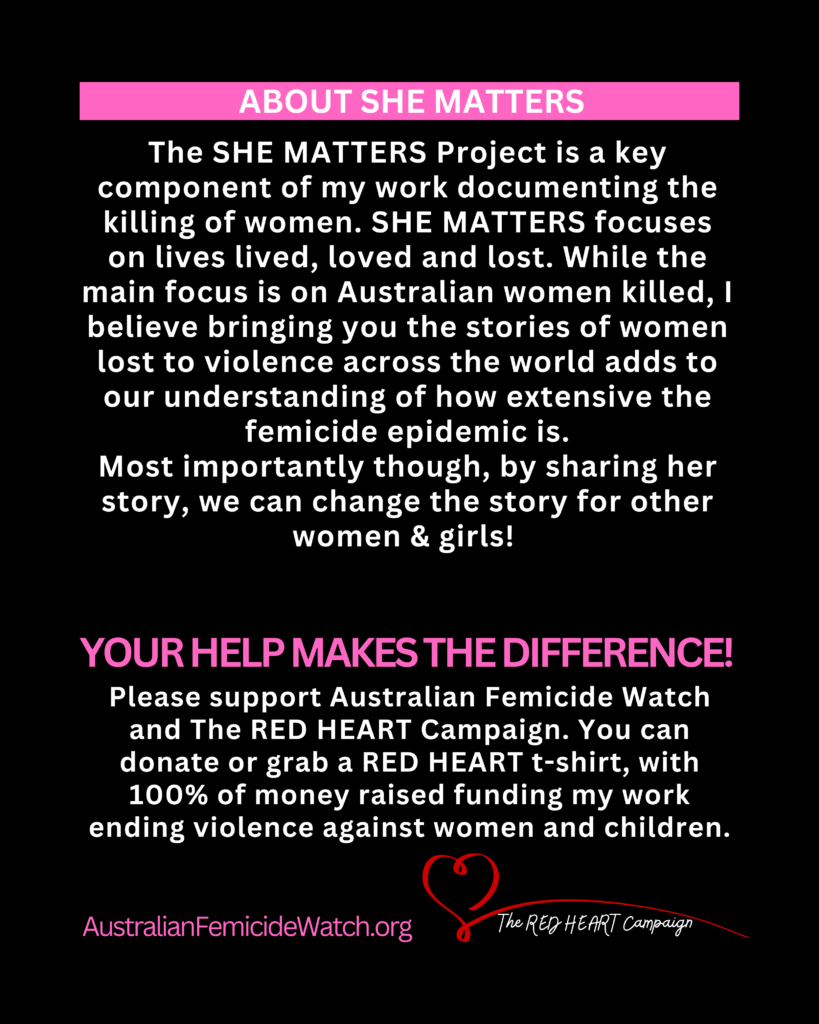 ABOUT SHE MATTERS

The SHE MATTERS Project is a key component of my work documenting the killing of women. SHE MATTERS focuses on lives lived, loved and lost. While the main focus is on Australian women killed, I believe bringing you the stories of women lost to violence across the world adds to our understanding of how extensive the femicide epidemic is.

Most importantly though, by sharing her story, we can change the story for other women & girls!

YOUR HELP MAKES THE DIFFERENCE!

Please support Australian Femicide Watch and The RED HEART Campaign. You can donate or grab a RED HEART t-shirt, with 100% of money raised funding my work ending violence against women and children.

AustralianFemicideWatch.org

The RED HEART Campaign